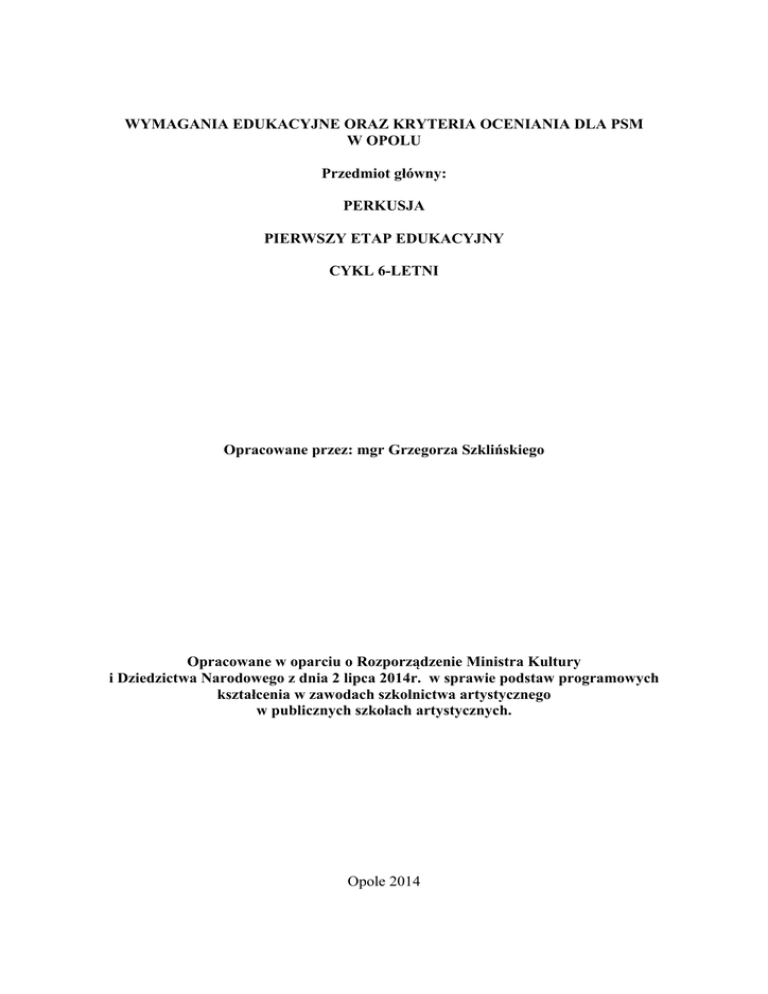 WYMAGANIA EDUKACYJNE ORAZ KRYTERIA OCENIANIA DLA PSM W OPOLU

Przedmiot główny:

PERKUSJA

PIERWSZY ETAP EDUKACYJNY

CYKL 6-LETNI

Opracowane przez: mgr Grzegorza Szklińskiego

Opracowane w oparciu o Rozporządzenie Ministra Kultury i Dziedzictwa Narodowego z dnia 2 lipca 2014r. w sprawie podstaw programowych kształcenia w zawodach szkolnictwa artystycznego w publicznych szkołach artystycznych.

Opole 2014